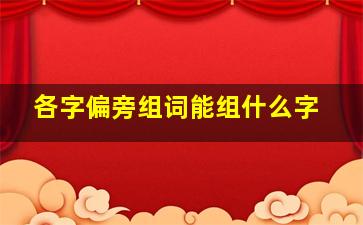 各字偏旁组词能组什么字